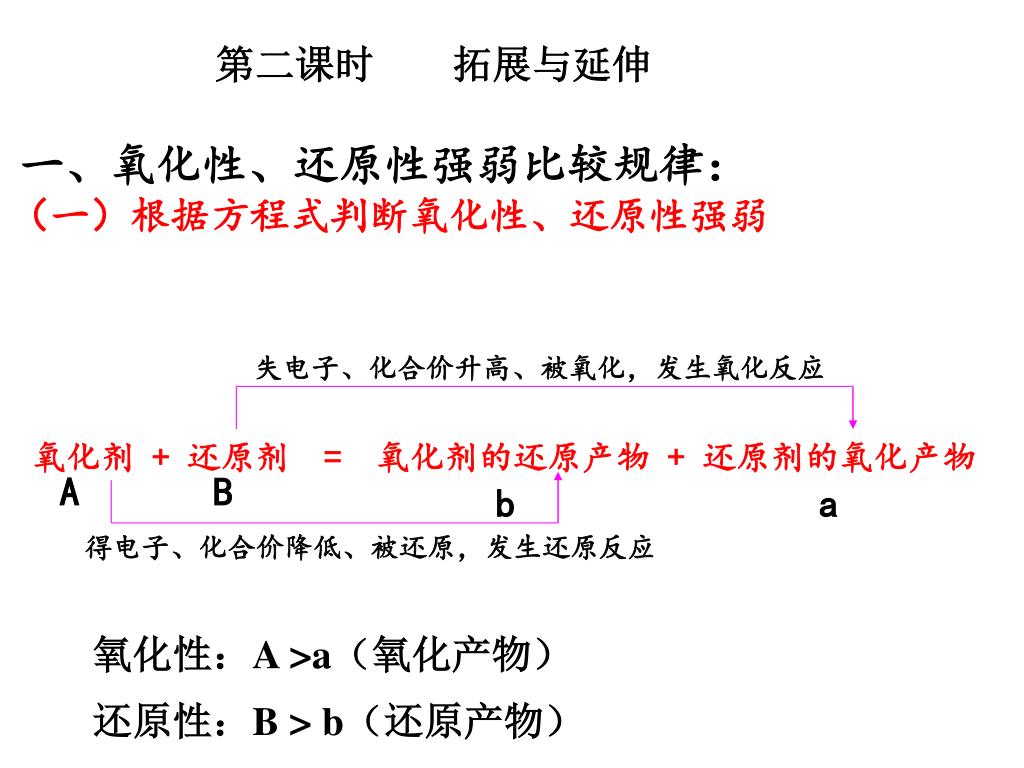 第二课时　　拓展与延伸

一、氧化性、还原性强弱比较规律：
（一）根据方程式判断氧化性、还原性强弱

失电子、化合价升高、被氧化，发生氧化反应

氧化剂 + 还原剂 = 氧化剂的还原产物 + 还原剂的氧化产物
A　　B　　b　　a

得电子、化合价降低、被还原，发生还原反应

氧化性：A >a（氧化产物）

还原性：B > b（还原产物）